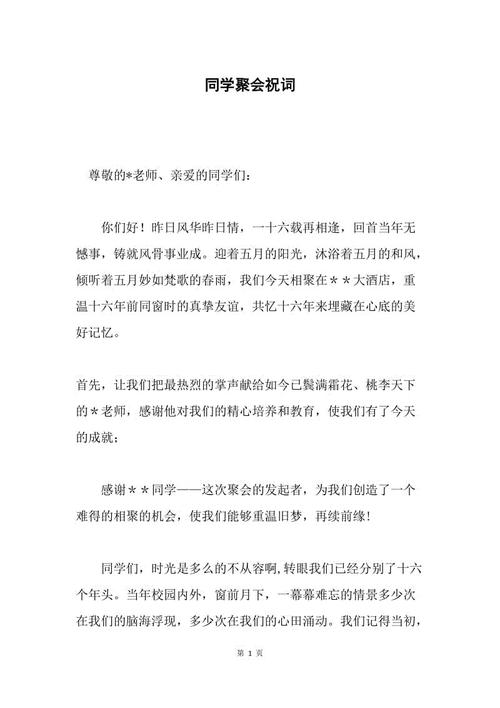 同学聚会祝词

尊敬的*老师、亲爱的同学们:

你们好！昨日风华昨日情，一十六载再相逢，回首当年无憾事，铸就风骨事业成。迎着五月的阳光，沐浴着五月的和风，倾听着五月妙如梵歌的春雨，我们今天相聚在＊＊大酒店，重温十六年前同窗时的真挚友谊，共忆十六年来埋藏在心底的美好记忆。

首先，让我们把最热烈的掌声献给如今已鬓满霜花、桃李天下的＊老师，感谢他对我们的精心培养和教育，使我们有了今天的成就；

感谢＊＊同学——这次聚会的发起者，为我们创造了一个难得的相聚的机会，使我们能够重温旧梦，再续前缘！

同学们，时光是多么的不从容啊,转眼我们已经分别了十六个年头。当年校园内外，窗前月下，一幕幕难忘的情景多少次在我们的脑海浮现，多少次在我们的心田涌动。我们记得当初，

第 1 页